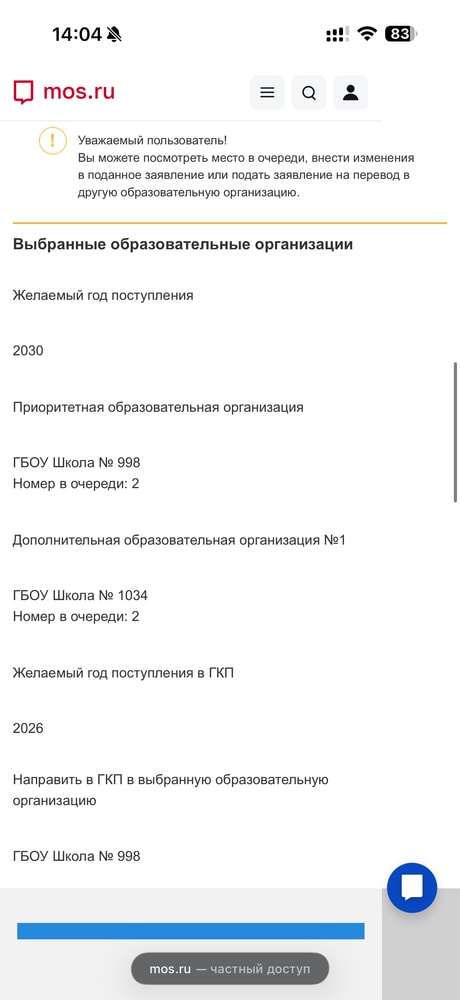 14:04

83

mos.ru

Уважаемый пользователь!
Вы можете посмотреть место в очереди, внести изменения в поданное заявление или подать заявление на перевод в другую образовательную организацию.

Выбранные образовательные организации

Желаемый год поступления

2030

Приоритетная образовательная организация

ГБОУ Школа № 998
Номер в очереди: 2

Дополнительная образовательная организация №1

ГБОУ Школа № 1034
Номер в очереди: 2

Желаемый год поступления в ГКП

2026

Направить в ГКП в выбранную образовательную организацию

ГБОУ Школа № 998

mos.ru — частный доступ